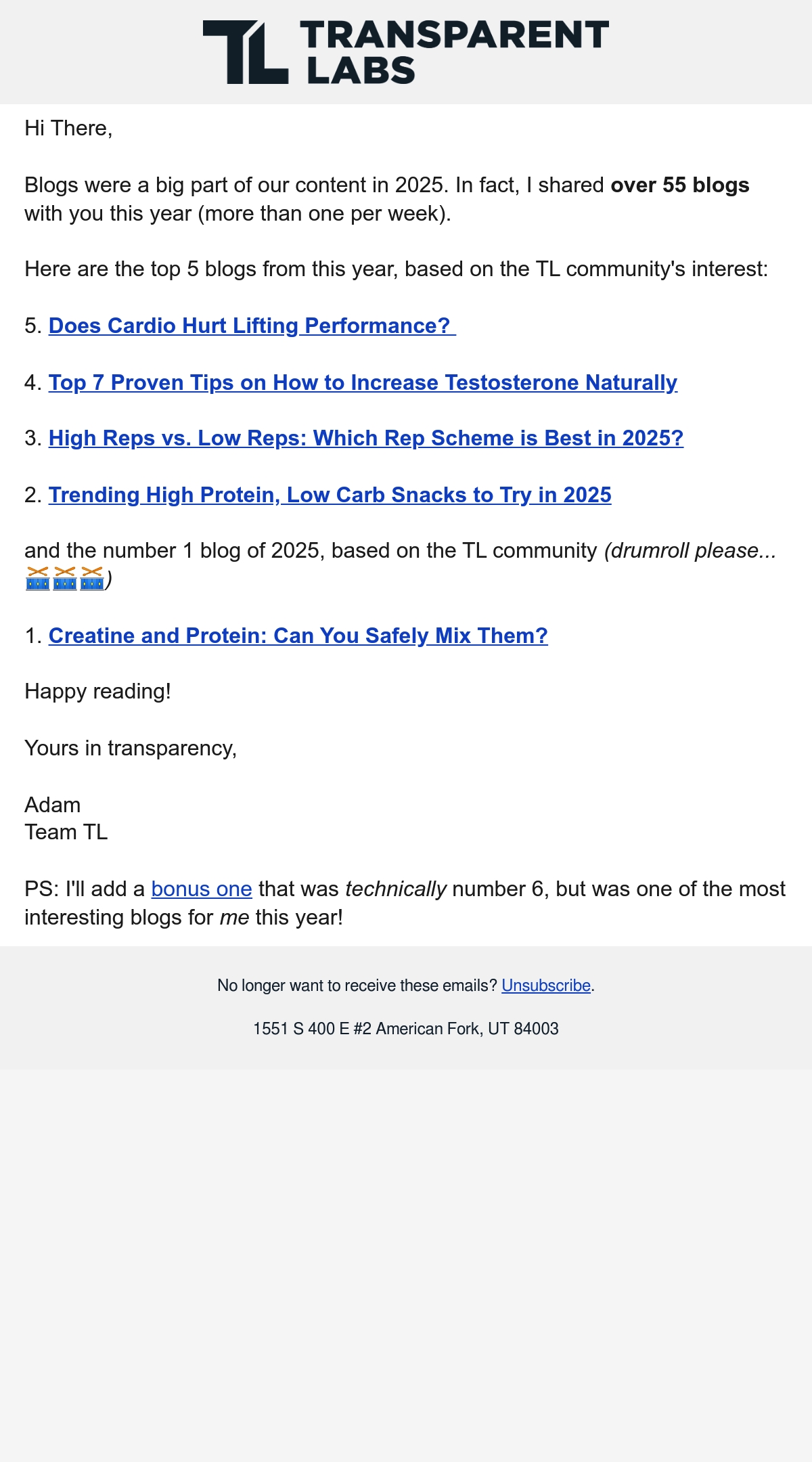 TL TRANSPARENT LABS

Hi There,

Blogs were a big part of our content in 2025. In fact, I shared over 55 blogs with you this year (more than one per week).

Here are the top 5 blogs from this year, based on the TL community's interest:

5. Does Cardio Hurt Lifting Performance?

4. Top 7 Proven Tips on How to Increase Testosterone Naturally

3. High Reps vs. Low Reps: Which Rep Scheme is Best in 2025?

2. Trending High Protein, Low Carb Snacks to Try in 2025

and the number 1 blog of 2025, based on the TL community (drumroll please... 🥁🥁🥁)

1. Creatine and Protein: Can You Safely Mix Them?

Happy reading!

Yours in transparency,

Adam
Team TL

PS: I'll add a bonus one that was technically number 6, but was one of the most interesting blogs for me this year!

No longer want to receive these emails? Unsubscribe.

1551 S 400 E #2 American Fork, UT 84003